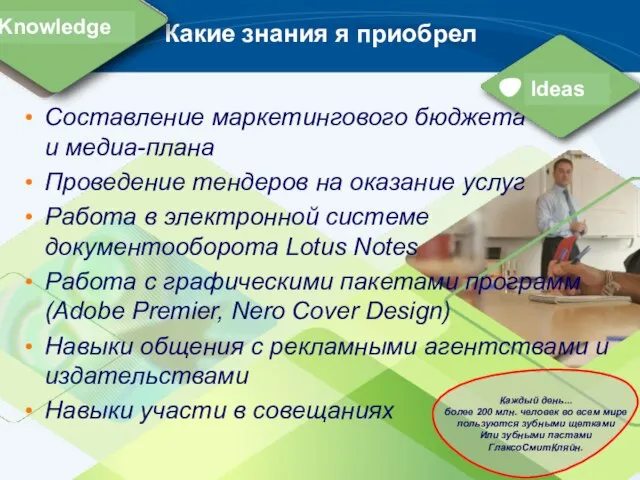 Knowledge

Какие знания я приобрел

Ideas

• Составление маркетингового бюджета и медиа-плана
• Проведение тендеров на оказание услуг
• Работа в электронной системе документооборота Lotus Notes
• Работа с графическими пакетами программ (Adobe Premier, Nero Cover Design)
• Навыки общения с рекламными агентствами и издательствами
• Навыки участи в совещаниях

Каждый день... более 200 млн. человек во всем мире пользуются зубными щетками Или зубными пастами ГлаксоСмитКляйн.